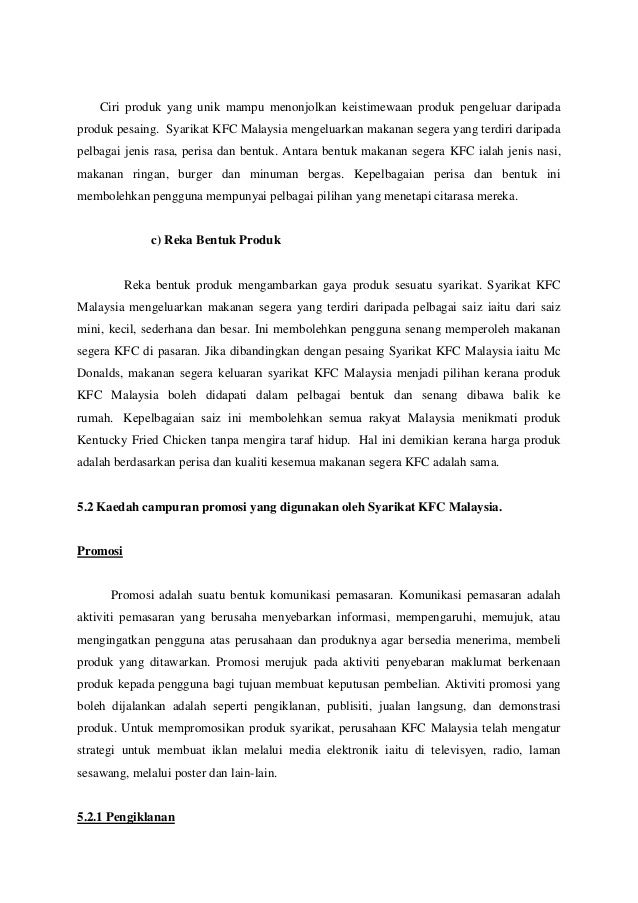 Ciri produk yang unik mampu menonjolkan keistimewaan produk pengeluar daripada produk pesaing. Syarikat KFC Malaysia mengeluarkan makanan segera yang terdiri daripada pelbagai jenis rasa, perisa dan bentuk. Antara bentuk makanan segera KFC ialah jenis nasi, makanan ringan, burger dan minuman bergas. Kepelbagaian perisa dan bentuk ini membolehkan pengguna mempunyai pelbagai pilihan yang menetapi citarasa mereka.

c) Reka Bentuk Produk

Reka bentuk produk mengambarkan gaya produk sesuatu syarikat. Syarikat KFC Malaysia mengeluarkan makanan segera yang terdiri daripada pelbagai saiz iaitu dari saiz mini, kecil, sederhana dan besar. Ini membolehkan pengguna senang memperoleh makanan segera KFC di pasaran. Jika dibandingkan dengan pesaing Syarikat KFC Malaysia iaitu Mc Donalds, makanan segera keluaran syarikat KFC Malaysia menjadi pilihan kerana produk KFC Malaysia boleh didapati dalam pelbagai bentuk dan senang dibawa balik ke rumah. Kepelbagaian saiz ini membolehkan semua rakyat Malaysia menikmati produk Kentucky Fried Chicken tanpa mengira taraf hidup. Hal ini demikian kerana harga produk adalah berdasarkan perisa dan kualiti kesemua makanan segera KFC adalah sama.

5.2 Kaedah campuran promosi yang digunakan oleh Syarikat KFC Malaysia.

Promosi

Promosi adalah suatu bentuk komunikasi pemasaran. Komunikasi pemasaran adalah aktiviti pemasaran yang berusaha menyebarkan informasi, mempengaruhi, memujuk, atau mengingatkan pengguna atas perusahaan dan produknya agar bersedia menerima, membeli produk yang ditawarkan. Promosi merujuk pada aktiviti penyebaran maklumat berkenaan produk kepada pengguna bagi tujuan membuat keputusan pembelian. Aktiviti promosi yang boleh dijalankan adalah seperti pengiklanan, publisiti, jualan langsung, dan demonstrasi produk. Untuk mempromosikan produk syarikat, perusahaan KFC Malaysia telah mengatur strategi untuk membuat iklan melalui media elektronik iaitu di televisyen, radio, laman sesawang, melalui poster dan lain-lain.

5.2.1 Pengiklanan